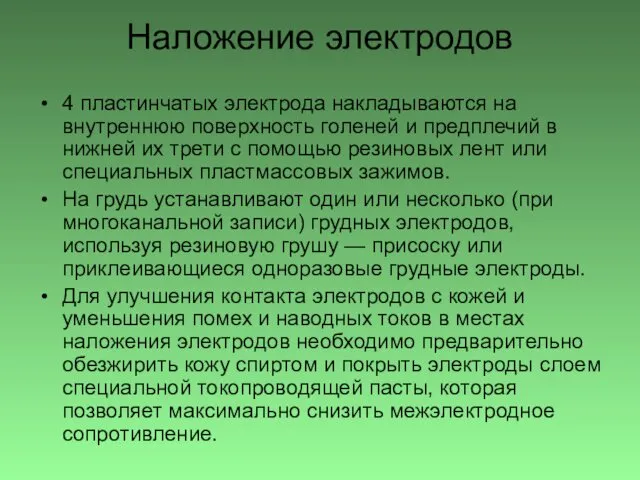 Наложение электродов

• 4 пластинчатых электрода накладываются на внутреннюю поверхность голеней и предплечий в нижней их трети с помощью резиновых лент или специальных пластмассовых зажимов.
• На грудь устанавливают один или несколько (при многоканальной записи) грудных электродов, используя резиновую грушу — присоску или приклеивающиеся одноразовые грудные электроды.
• Для улучшения контакта электродов с кожей и уменьшения помех и наводных токов в местах наложения электродов необходимо предварительно обезжирить кожу спиртом и покрыть электроды слоем специальной токопроводящей пасты, которая позволяет максимально снизить межэлектродное сопротивление.